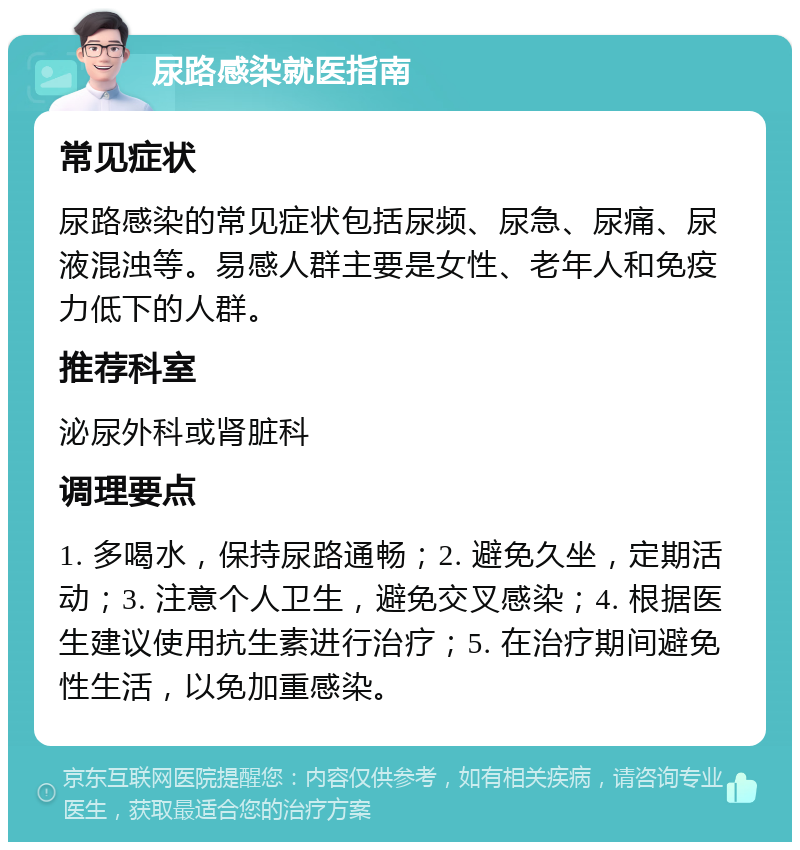 尿路感染就医指南

常见症状

尿路感染的常见症状包括尿频、尿急、尿痛、尿液混浊等。易感人群主要是女性、老年人和免疫力低下的人群。

推荐科室

泌尿外科或肾脏科

调理要点

1. 多喝水，保持尿路通畅；2. 避免久坐，定期活动；3. 注意个人卫生，避免交叉感染；4. 根据医生建议使用抗生素进行治疗；5. 在治疗期间避免性生活，以免加重感染。

京东互联网医院提醒您：内容仅供参考，如有相关疾病，请咨询专业医生，获取最适合您的治疗方案